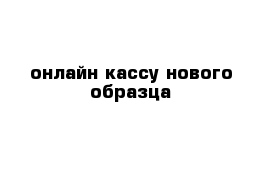 онлайн кассу нового образца